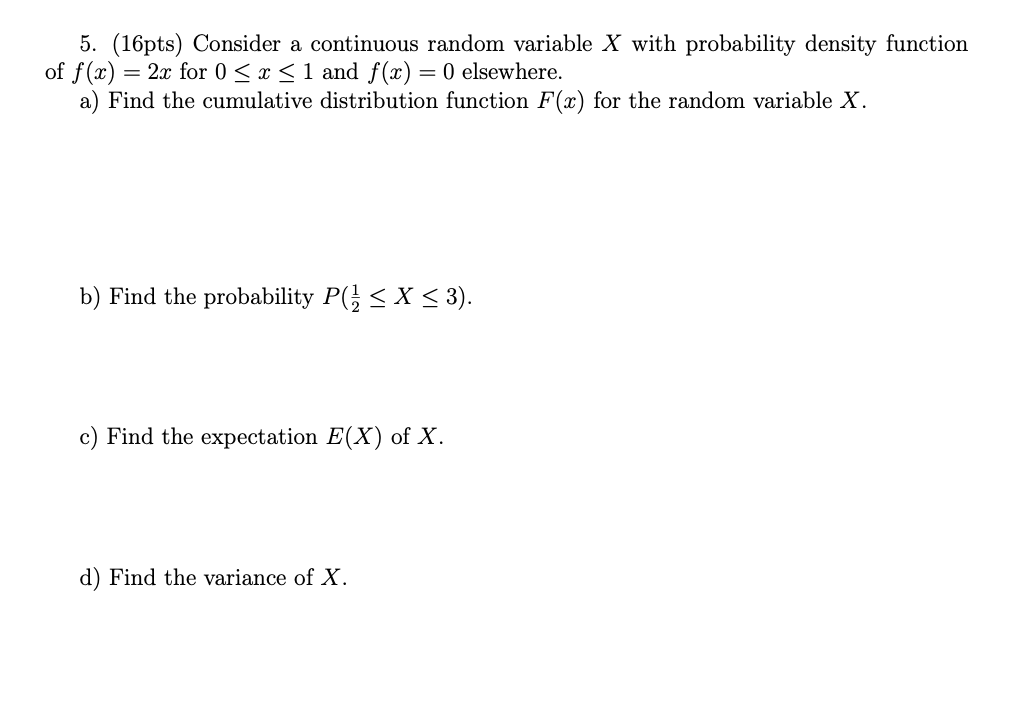 5. (16pts) Consider a continuous random variable $X$ with probability density function of $f(x) = 2x$ for $0 \le x \le 1$ and $f(x) = 0$ elsewhere.

a) Find the cumulative distribution function $F(x)$ for the random variable $X$.

b) Find the probability $P(\frac{1}{2} \le X \le 3)$.

c) Find the expectation $E(X)$ of $X$.

d) Find the variance of $X$.